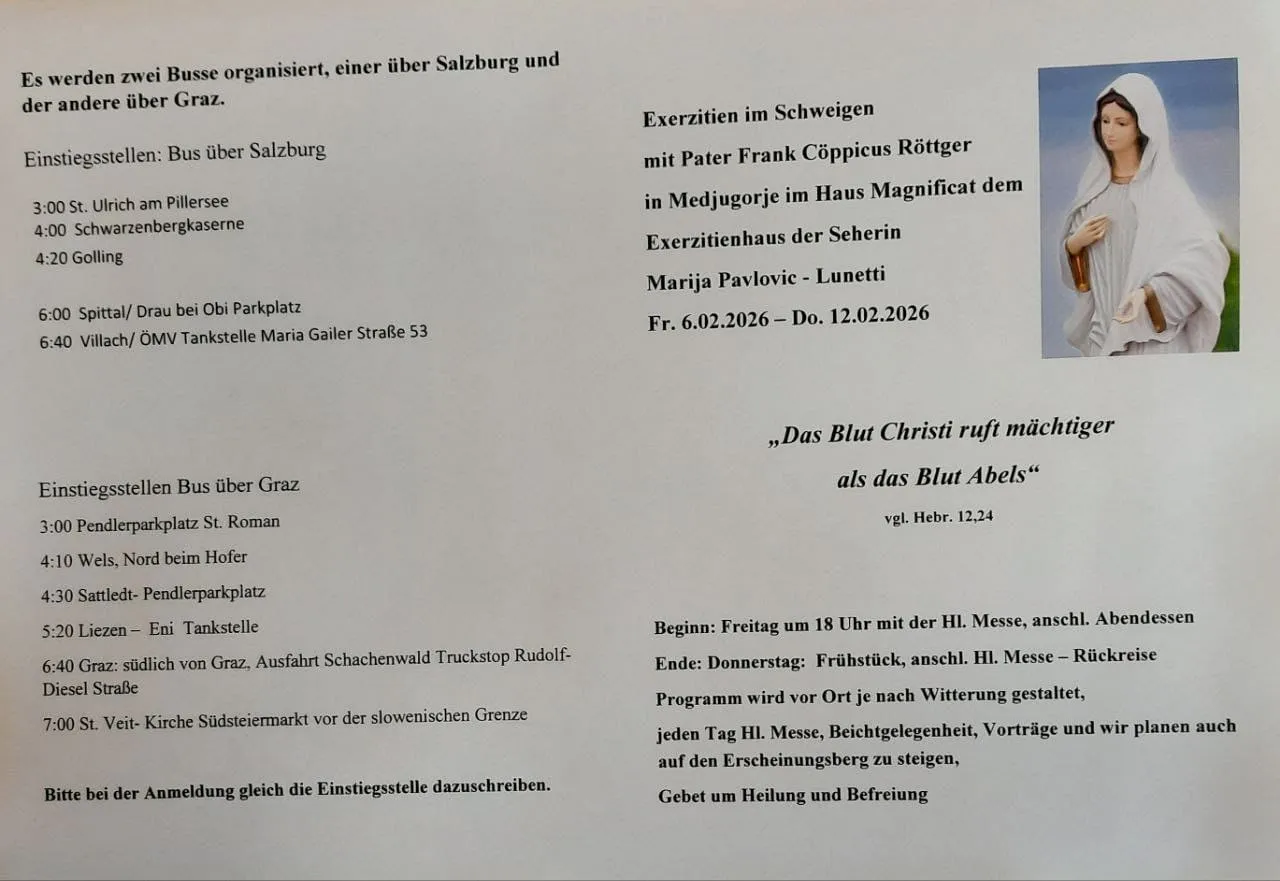 Es werden zwei Busse organisiert, einer über Salzburg und der andere über Graz.

Einstiegsstellen: Bus über Salzburg

3:00 St. Ulrich am Pillersee
4:00 Schwarzenbergkaserne
4:20 Golling

6:00 Spittal/ Drau bei Obi Parkplatz
6:40 Villach/ ÖMV Tankstelle Maria Gailer Straße 53

Einstiegsstellen Bus über Graz
3:00 Pendlerparkplatz St. Roman
4:10 Wels, Nord beim Hofer
4:30 Sattledt- Pendlerparkplatz
5:20 Liezen – Eni Tankstelle
6:40 Graz: südlich von Graz, Ausfahrt Schachenwald Truckstop Rudolf-Diesel Straße
7:00 St. Veit- Kirche Südsteiermarkt vor der slowenischen Grenze

Bitte bei der Anmeldung gleich die Einstiegsstelle dazuschreiben.

Exerzitien im Schweigen
mit Pater Frank Cöppicus Röttger
in Medjugorje im Haus Magnificat dem
Exerzitienhaus der Seherin
Marija Pavlovic - Lunetti
Fr. 6.02.2026 – Do. 12.02.2026

„Das Blut Christi ruft mächtiger
als das Blut Abels“
vgl. Hebr. 12,24

Beginn: Freitag um 18 Uhr mit der Hl. Messe, anschl. Abendessen
Ende: Donnerstag: Frühstück, anschl. Hl. Messe – Rückreise
Programm wird vor Ort je nach Witterung gestaltet,
jeden Tag Hl. Messe, Beichtgelegenheit, Vorträge und wir planen auch auf den Erscheinungsberg zu steigen,
Gebet um Heilung und Befreiung